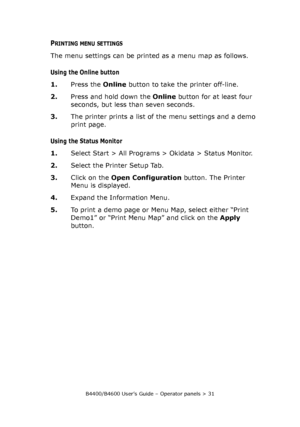 PRINTING MENU SETTINGS

The menu settings can be printed as a menu map as follows.

Using the Online button

1. Press the Online button to take the printer off-line.

2. Press and hold down the Online button for at least four seconds, but less than seven seconds.

3. The printer prints a list of the menu settings and a demo print page.

Using the Status Monitor

1. Select Start > All Programs > Okidata > Status Monitor.

2. Select the Printer Setup Tab.

3. Click on the Open Configuration button. The Printer Menu is displayed.

4. Expand the Information Menu.

5. To print a demo page or Menu Map, select either "Print Demo1" or "Print Menu Map" and click on the Apply button.

B4400/B4600 User's Guide – Operator panels > 31